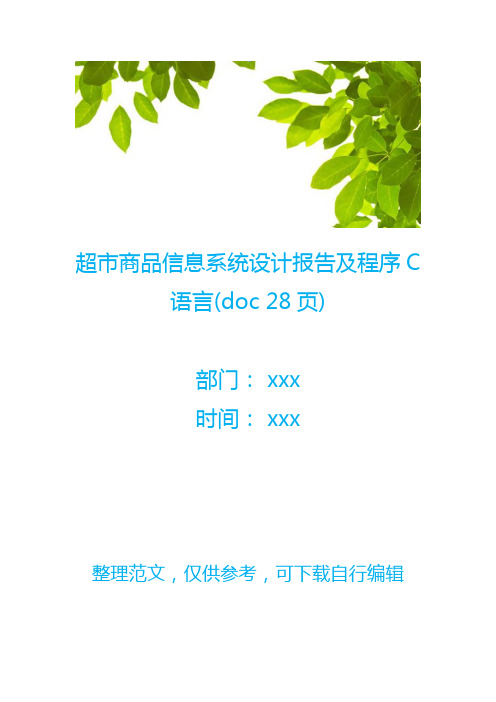 超市商品信息系统设计报告及程序 C 语言(doc 28 页)

部门： xxx
时间： xxx

整理范文，仅供参考，可下载自行编辑